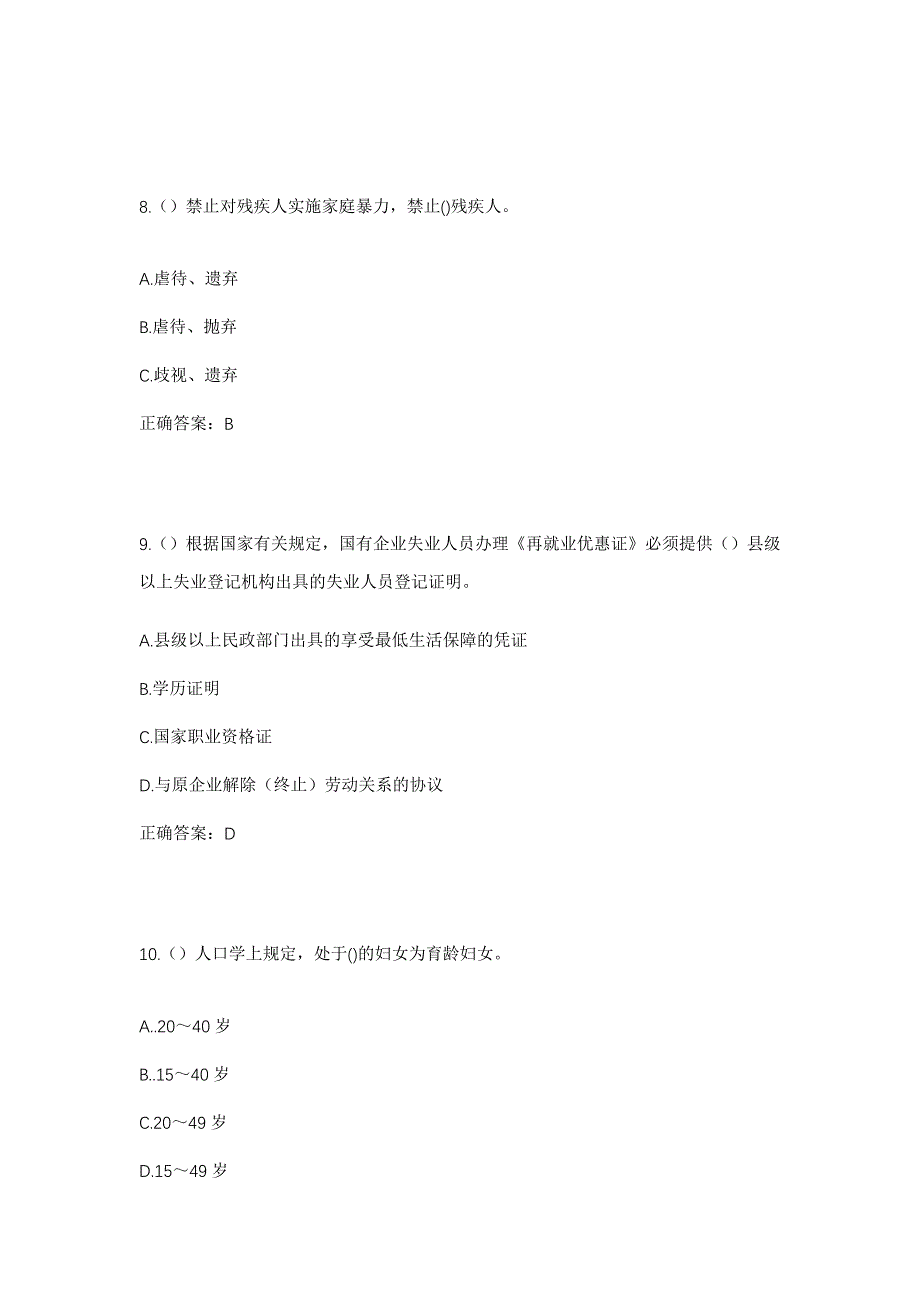 8.（）禁止对残疾人实施家庭暴力，禁止()残疾人。

A.虐待、遗弃

B.虐待、抛弃

C.歧视、遗弃

正确答案：B

9.（）根据国家有关规定，国有企业失业人员办理《再就业优惠证》必须提供（）县级以上失业登记机构出具的失业人员登记证明。

A.县级以上民政部门出具的享受最低生活保障的凭证

B.学历证明

C.国家职业资格证

D.与原企业解除（终止）劳动关系的协议

正确答案：D

10.（）人口学上规定，处于()的妇女为育龄妇女。

A..20～40 岁

B..15～40 岁

C.20～49 岁

D.15～49 岁